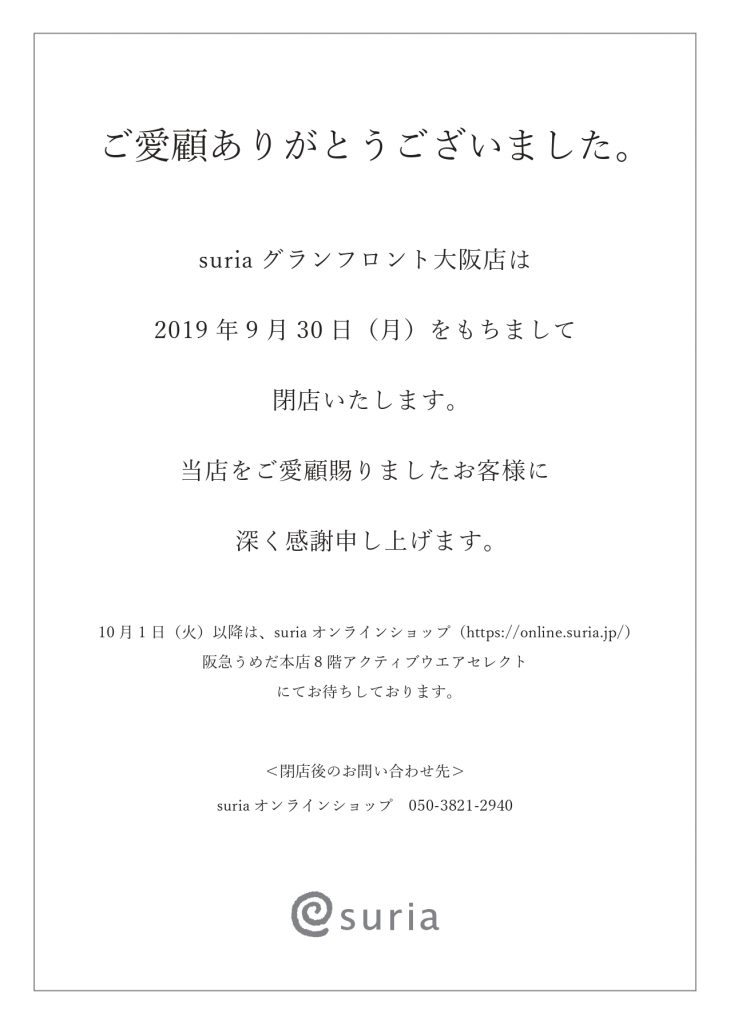 ご愛顧ありがとうございました。

suria グランフロント大阪店は

2019 年 9 月 30 日（月）をもちまして

閉店いたします。

当店をご愛顧賜りましたお客様に

深く感謝申し上げます。

10 月 1 日（火）以降は、suria オンラインショップ（https://online.suria.jp/）
阪急うめだ本店 8 階アクティブウエアセレクト
にてお待ちしております。

＜閉店後のお問い合わせ先＞
suria オンラインショップ　050-3821-2940

suria